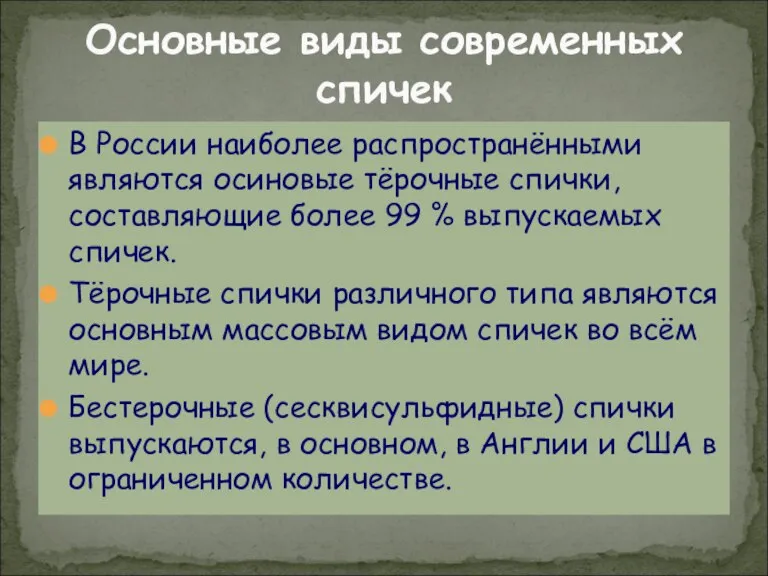 Основные виды современных спичек

В России наиболее распространёнными являются осиновые тёрочные спички, составляющие более 99 % выпускаемых спичек.

Тёрочные спички различного типа являются основным массовым видом спичек во всём мире.

Бестерочные (сесквисульфидные) спички выпускаются, в основном, в Англии и США в ограниченном количестве.